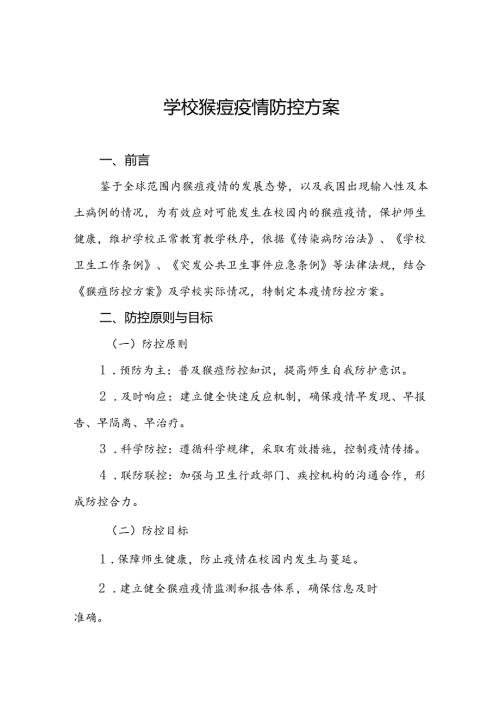 学校猴痘疫情防控方案

一、前言

鉴于全球范围内猴痘疫情的发展态势，以及我国出现输入性及本土病例的情况，为有效应对可能发生在校园内的猴痘疫情，保护师生健康，维护学校正常教育教学秩序，依据《传染病防治法》、《学校卫生工作条例》、《突发公共卫生事件应急条例》等法律法规，结合《猴痘防控方案》及学校实际情况，特制定本疫情防控方案。

二、防控原则与目标

（一）防控原则

1．预防为主：普及猴痘防控知识，提高师生自我防护意识。

2．及时响应：建立健全快速反应机制，确保疫情早发现、早报告、早隔离、早治疗。

3．科学防控：遵循科学规律，采取有效措施，控制疫情传播。

4．联防联控：加强与卫生行政部门、疾控机构的沟通合作，形成防控合力。

（二）防控目标

1．保障师生健康，防止疫情在校园内发生与蔓延。

2．建立健全猴痘疫情监测和报告体系，确保信息及时准确。